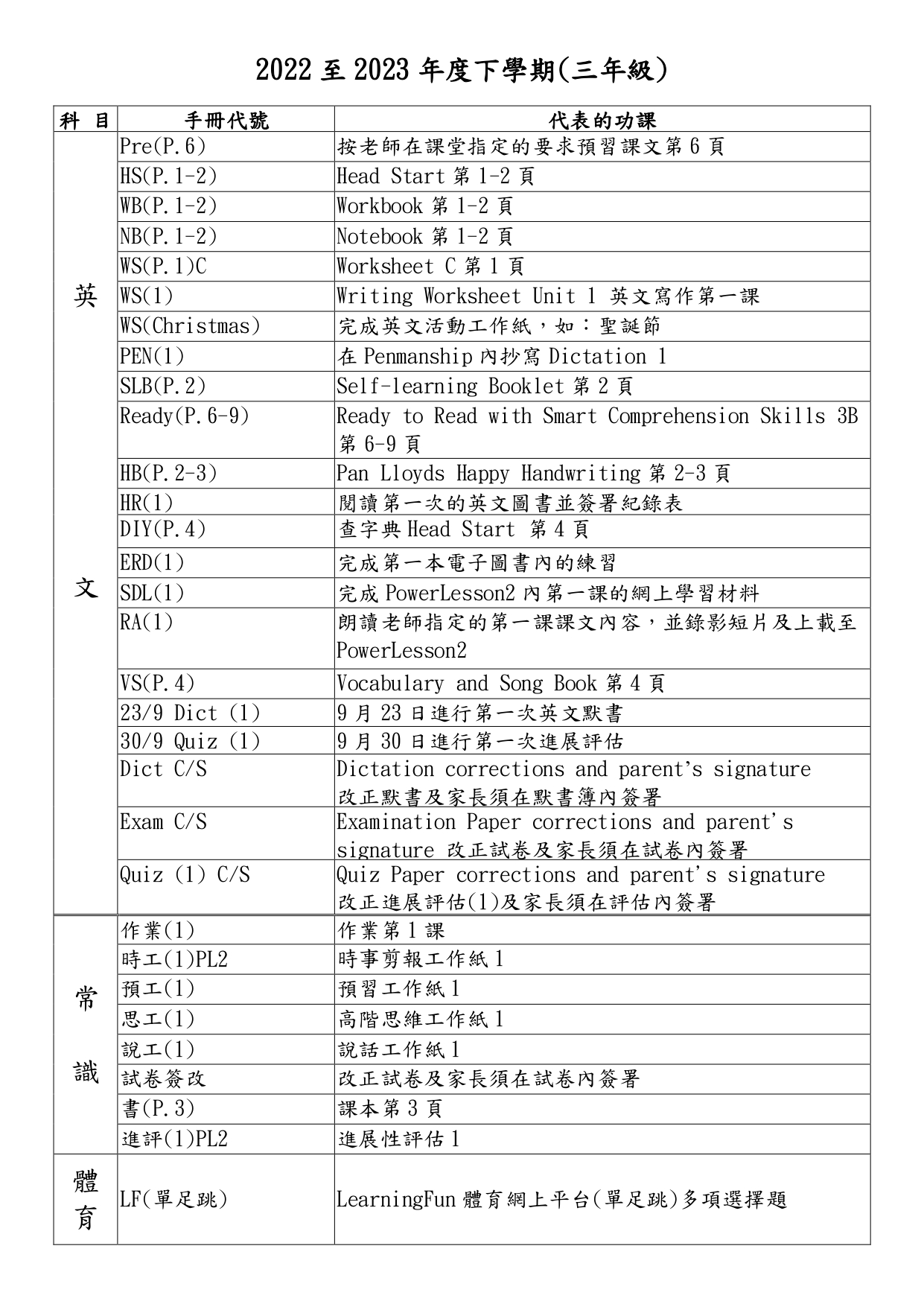 2022 至 2023 年度下學期(三年級)

| 科 目 | 手冊代號 | 代表的功課 |
|---|---|---|
| 英文 | Pre(P.6) | 按老師在課堂指定的要求預習課文第 6 頁 |
| | HS(P.1-2) | Head Start 第 1-2 頁 |
| | WB(P.1-2) | Workbook 第 1-2 頁 |
| | NB(P.1-2) | Notebook 第 1-2 頁 |
| | WS(P.1)C | Worksheet C 第 1 頁 |
| | WS(1) | Writing Worksheet Unit 1 英文寫作第一課 |
| | WS(Christmas) | 完成英文活動工作紙，如：聖誕節 |
| | PEN(1) | 在 Penmanship 內抄寫 Dictation 1 |
| | SLB(P.2) | Self-learning Booklet 第 2 頁 |
| | Ready(P.6-9) | Ready to Read with Smart Comprehension Skills 3B 第 6-9 頁 |
| | HB(P.2-3) | Pan Lloyds Happy Handwriting 第 2-3 頁 |
| | HR(1) | 閱讀第一次的英文圖書並簽署紀錄表 |
| | DIY(P.4) | 查字典 Head Start 第 4 頁 |
| | ERD(1) | 完成第一本電子圖書內的練習 |
| | SDL(1) | 完成 PowerLesson2 內第一課的網上學習材料 |
| | RA(1) | 朗讀老師指定的第一課課文內容，並錄影短片及上載至 PowerLesson2 |
| | VS(P.4) | Vocabulary and Song Book 第 4 頁 |
| | 23/9 Dict (1) | 9 月 23 日進行第一次英文默書 |
| | 30/9 Quiz (1) | 9 月 30 日進行第一次進展評估 |
| | Dict C/S | Dictation corrections and parent's signature 改正默書及家長須在默書簿內簽署 |
| | Exam C/S | Examination Paper corrections and parent's signature 改正試卷及家長須在試卷內簽署 |
| | Quiz (1) C/S | Quiz Paper corrections and parent's signature 改正進展評估(1)及家長須在評估內簽署 |
| 常識 | 作業(1) | 作業第 1 課 |
| | 時工(1)PL2 | 時事剪報工作紙 1 |
| | 預工(1) | 預習工作紙 1 |
| | 思工(1) | 高階思維工作紙 1 |
| | 說工(1) | 說話工作紙 1 |
| | 試卷簽改 | 改正試卷及家長須在試卷內簽署 |
| | 書(P.3) | 課本第 3 頁 |
| | 進評(1)PL2 | 進展性評估 1 |
| 體育 | LF(單足跳) | LearningFun 體育網上平台(單足跳)多項選擇題 |